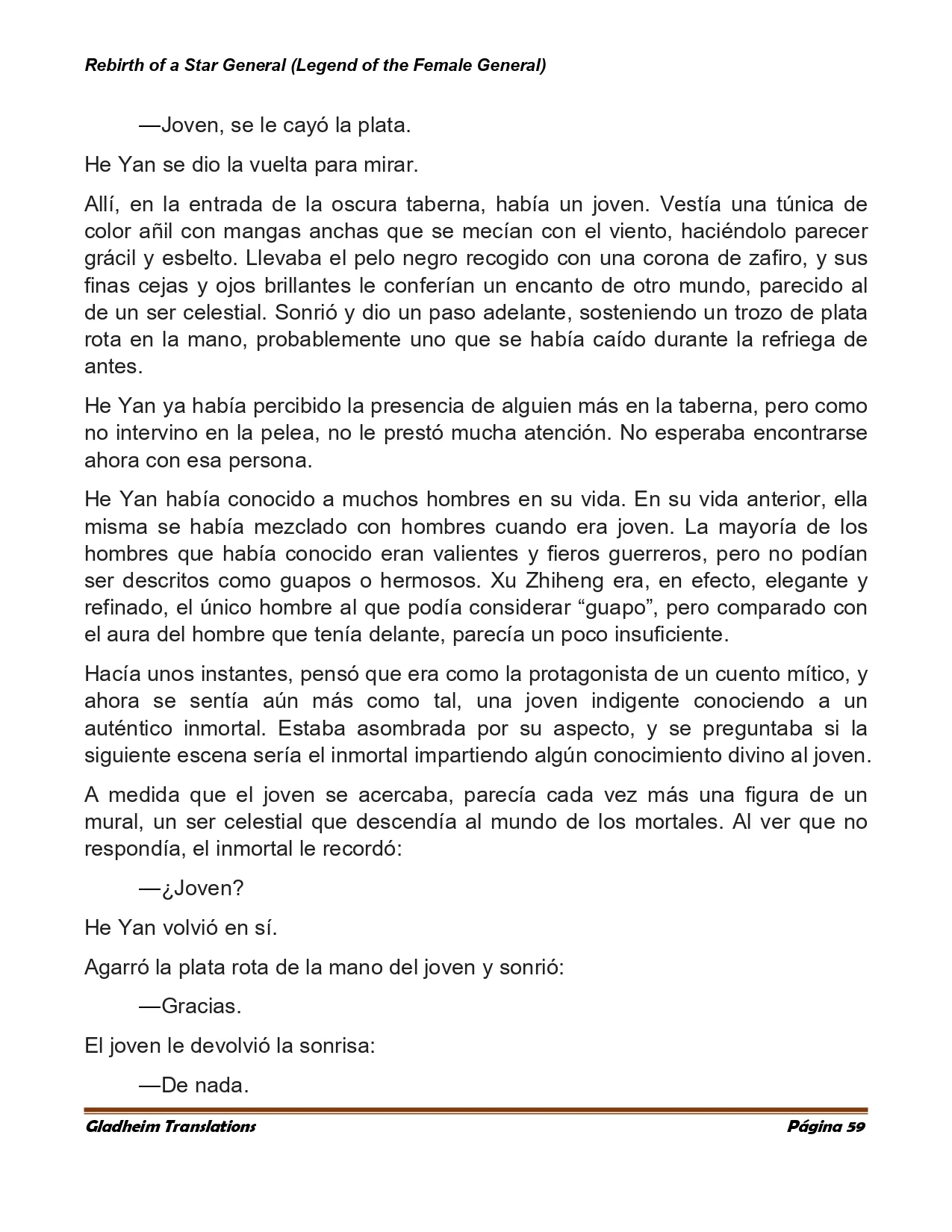 Rebirth of a Star General (Legend of the Female General)

—Joven, se le cayó la plata.

He Yan se dio la vuelta para mirar.

Allí, en la entrada de la oscura taberna, había un joven. Vestía una túnica de color añil con mangas anchas que se mecían con el viento, haciéndolo parecer grácil y esbelto. Llevaba el pelo negro recogido con una corona de zafiro, y sus finas cejas y ojos brillantes le conferían un encanto de otro mundo, parecido al de un ser celestial. Sonrió y dio un paso adelante, sosteniendo un trozo de plata rota en la mano, probablemente uno que se había caído durante la refriega de antes.

He Yan ya había percibido la presencia de alguien más en la taberna, pero como no intervino en la pelea, no le prestó mucha atención. No esperaba encontrarse ahora con esa persona.

He Yan había conocido a muchos hombres en su vida. En su vida anterior, ella misma se había mezclado con hombres cuando era joven. La mayoría de los hombres que había conocido eran valientes y fieros guerreros, pero no podían ser descritos como guapos o hermosos. Xu Zhiheng era, en efecto, elegante y refinado, el único hombre al que podía considerar “guapo”, pero comparado con el aura del hombre que tenía delante, parecía un poco insuficiente.

Hacía unos instantes, pensó que era como la protagonista de un cuento mítico, y ahora se sentía aún más como tal, una joven indigente conociendo a un auténtico inmortal. Estaba asombrada por su aspecto, y se preguntaba si la siguiente escena sería el inmortal impartiendo algún conocimiento divino al joven.

A medida que el joven se acercaba, parecía cada vez más una figura de un mural, un ser celestial que descendía al mundo de los mortales. Al ver que no respondía, el inmortal le recordó:

—¿Joven?

He Yan volvió en sí.

Agarró la plata rota de la mano del joven y sonrió:

—Gracias.

El joven le devolvió la sonrisa:

—De nada.

Gladheim Translations Página 59